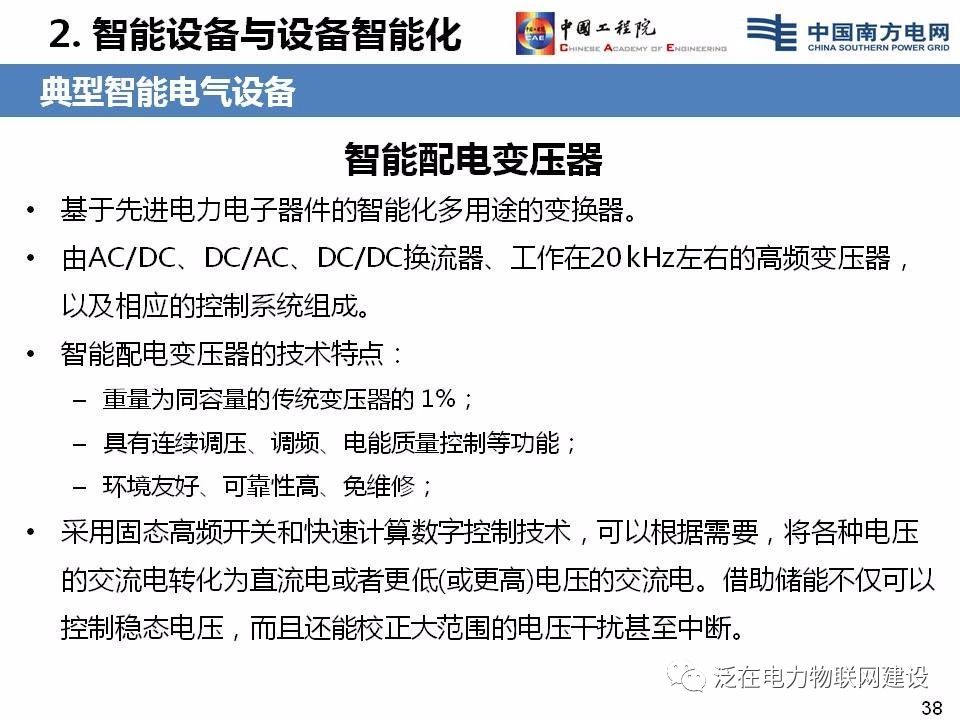 2. 智能设备与设备智能化

中国工程院 CHINESE ACADEMY OF ENGINEERING

中国南方电网 CHINA SOUTHERN POWER GRID

典型智能电气设备

智能配电变压器

• 基于先进电力电子器件的智能化多用途的变换器。

• 由AC/DC、DC/AC、DC/DC换流器、工作在20 kHz左右的高频变压器，以及相应的控制系统组成。

• 智能配电变压器的技术特点：
– 重量为同容量的传统变压器的 1%；
– 具有连续调压、调频、电能质量控制等功能；
– 环境友好、可靠性高、免维修；

• 采用固态高频开关和快速计算数字控制技术，可以根据需要，将各种电压的交流电转化为直流电或者更低(或更高)电压的交流电。借助储能不仅可以控制稳态电压，而且还能校正大范围的电压干扰甚至中断。

泛在电力物联网建设

38